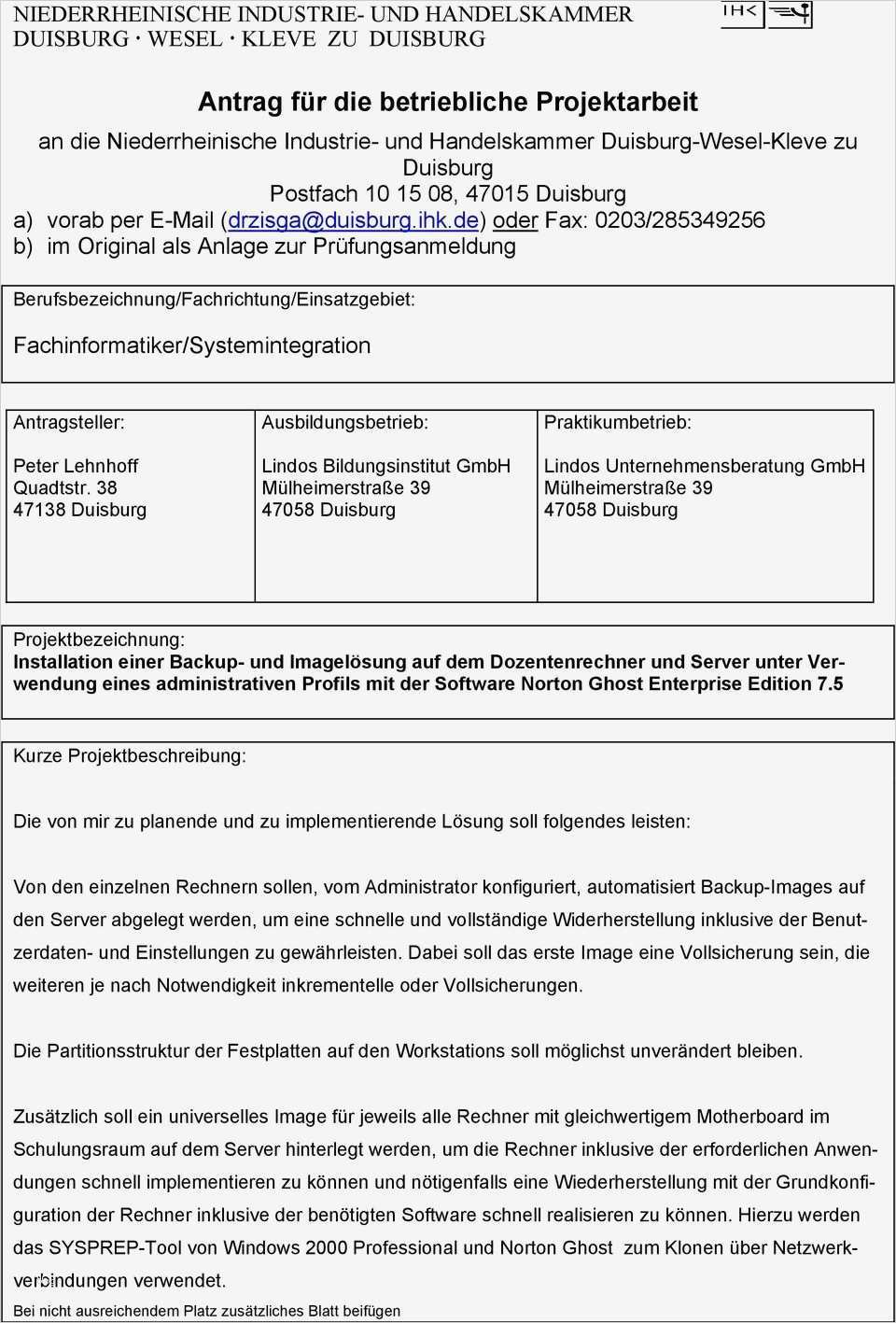 NIEDERRHEINISCHE INDUSTRIE- UND HANDELSKAMMER
DUISBURG · WESEL · KLEVE ZU DUISBURG

IHK

Antrag für die betriebliche Projektarbeit

an die Niederrheinische Industrie- und Handelskammer Duisburg-Wesel-Kleve zu Duisburg
Postfach 10 15 08, 47015 Duisburg
a) vorab per E-Mail (drzisga@duisburg.ihk.de) oder Fax: 0203/285349256
b) im Original als Anlage zur Prüfungsanmeldung

Berufsbezeichnung/Fachrichtung/Einsatzgebiet:

Fachinformatiker/Systemintegration

| Antragsteller: Peter Lehnhoff Quadtstr. 38 47138 Duisburg | Ausbildungsbetrieb: Lindos Bildungsinstitut GmbH Mülheimerstraße 39 47058 Duisburg | Praktikumbetrieb: Lindos Unternehmensberatung GmbH Mülheimerstraße 39 47058 Duisburg |
|---|---|---|

Projektbezeichnung:
Installation einer Backup- und Imagelösung auf dem Dozentenrechner und Server unter Verwendung eines administrativen Profils mit der Software Norton Ghost Enterprise Edition 7.5

Kurze Projektbeschreibung:

Die von mir zu planende und zu implementierende Lösung soll folgendes leisten:

Von den einzelnen Rechnern sollen, vom Administrator konfiguriert, automatisiert Backup-Images auf den Server abgelegt werden, um eine schnelle und vollständige Widerherstellung inklusive der Benutzerdaten- und Einstellungen zu gewährleisten. Dabei soll das erste Image eine Vollsicherung sein, die weiteren je nach Notwendigkeit inkrementelle oder Vollsicherungen.

Die Partitionsstruktur der Festplatten auf den Workstations soll möglichst unverändert bleiben.

Zusätzlich soll ein universelles Image für jeweils alle Rechner mit gleichwertigem Motherboard im Schulungsraum auf dem Server hinterlegt werden, um die Rechner inklusive der erforderlichen Anwendungen schnell implementieren zu können und nötigenfalls eine Wiederherstellung mit der Grundkonfiguration der Rechner inklusive der benötigten Software schnell realisieren zu können. Hierzu werden das SYSPREP-Tool von Windows 2000 Professional und Norton Ghost zum Klonen über Netzwerkverbindungen verwendet.

Bei nicht ausreichendem Platz zusätzliches Blatt beifügen